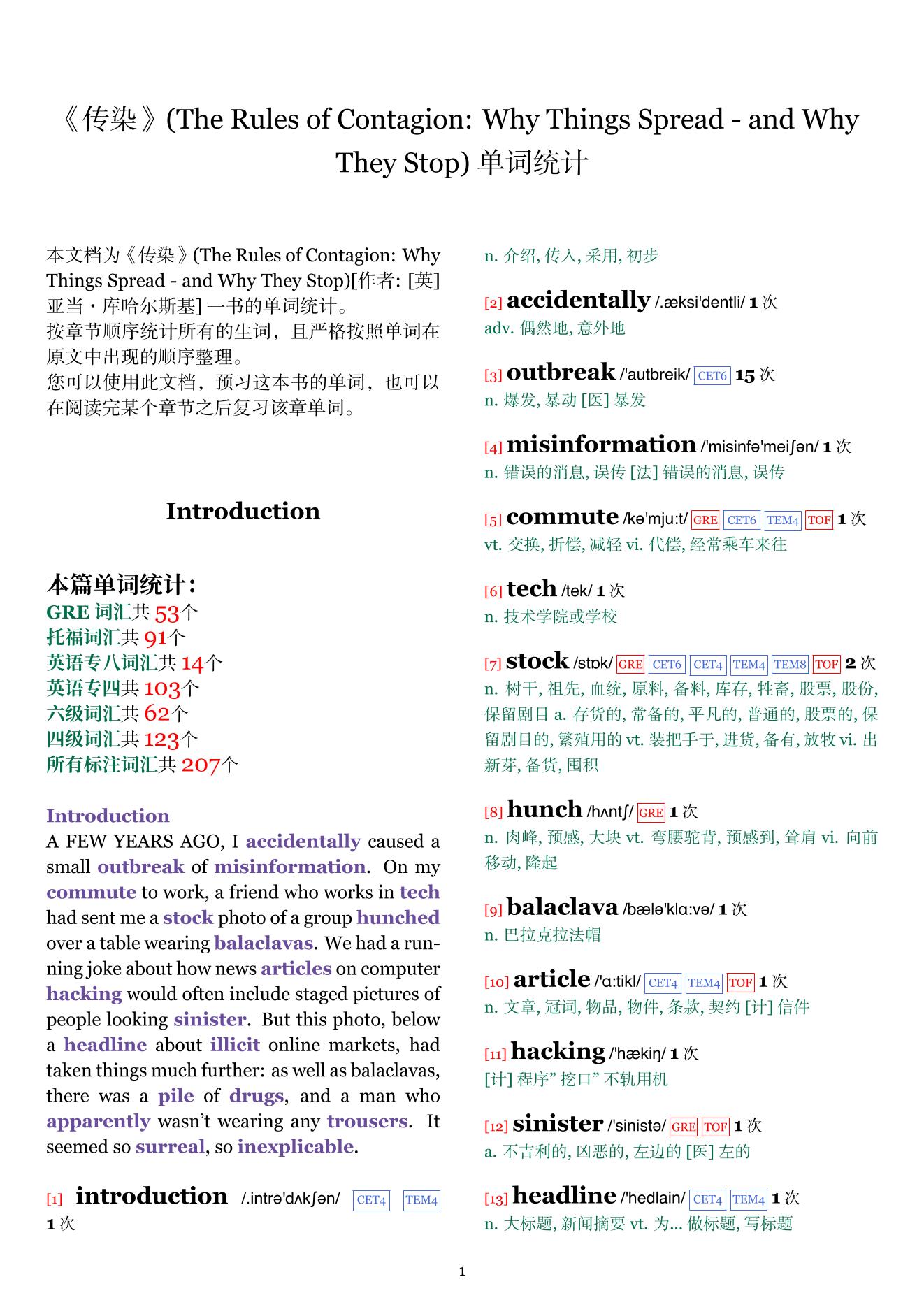 《传染》(The Rules of Contagion: Why Things Spread - and Why They Stop) 单词统计

本文档为《传染》(The Rules of Contagion: Why Things Spread - and Why They Stop)[作者: [英] 亚当・库哈尔斯基] 一书的单词统计。
按章节顺序统计所有的生词，且严格按照单词在原文中出现的顺序整理。
您可以使用此文档，预习这本书的单词，也可以在阅读完某个章节之后复习该章单词。

Introduction

本篇单词统计:
GRE 词汇共 53个
托福词汇共 91个
英语专八词汇共 14个
英语专四共 103个
六级词汇共 62个
四级词汇共 123个
所有标注词汇共 207个

Introduction
A FEW YEARS AGO, I accidentally caused a small outbreak of misinformation. On my commute to work, a friend who works in tech had sent me a stock photo of a group hunched over a table wearing balaclavas. We had a running joke about how news articles on computer hacking would often include staged pictures of people looking sinister. But this photo, below a headline about illicit online markets, had taken things much further: as well as balaclavas, there was a pile of drugs, and a man who apparently wasn't wearing any trousers. It seemed so surreal, so inexplicable.

[1] introduction /.intrə'dʌkʃən/ CET4 TEM4 1 次
n. 介绍, 传入, 采用, 初步

[2] accidentally /.æksi'dentli/ 1 次
adv. 偶然地, 意外地

[3] outbreak /'autbreik/ CET6 15 次
n. 爆发, 暴动 [医] 暴发

[4] misinformation /'misinfə'meiʃən/ 1 次
n. 错误的消息, 误传 [法] 错误的消息, 误传

[5] commute /kə'mju:t/ GRE CET6 TEM4 TOF 1 次
vt. 交换, 折偿, 减轻 vi. 代偿, 经常乘车来往

[6] tech /tek/ 1 次
n. 技术学院或学校

[7] stock /stɒk/ GRE CET6 CET4 TEM4 TEM8 TOF 2 次
n. 树干, 祖先, 血统, 原料, 备料, 库存, 牲畜, 股票, 股份, 保留剧目 a. 存货的, 常备的, 平凡的, 普通的, 股票的, 保留剧目的, 繁殖用的 vt. 装把手于, 进货, 备有, 放牧 vi. 出新芽, 备货, 囤积

[8] hunch /hʌntʃ/ GRE 1 次
n. 肉峰, 预感, 大块 vt. 弯腰驼背, 预感到, 耸肩 vi. 向前移动, 隆起

[9] balaclava /bælə'klɑ:və/ 1 次
n. 巴拉克拉法帽

[10] article /'ɑ:tikl/ CET4 TEM4 TOF 1 次
n. 文章, 冠词, 物品, 物件, 条款, 契约 [计] 信件

[11] hacking /'hækiŋ/ 1 次
[计] 程序" 挖口" 不轨用机

[12] sinister /'sinistə/ GRE TOF 1 次
a. 不吉利的, 凶恶的, 左边的 [医] 左的

[13] headline /'hedlain/ CET4 TEM4 1 次
n. 大标题, 新闻摘要 vt. 为... 做标题, 写标题

1